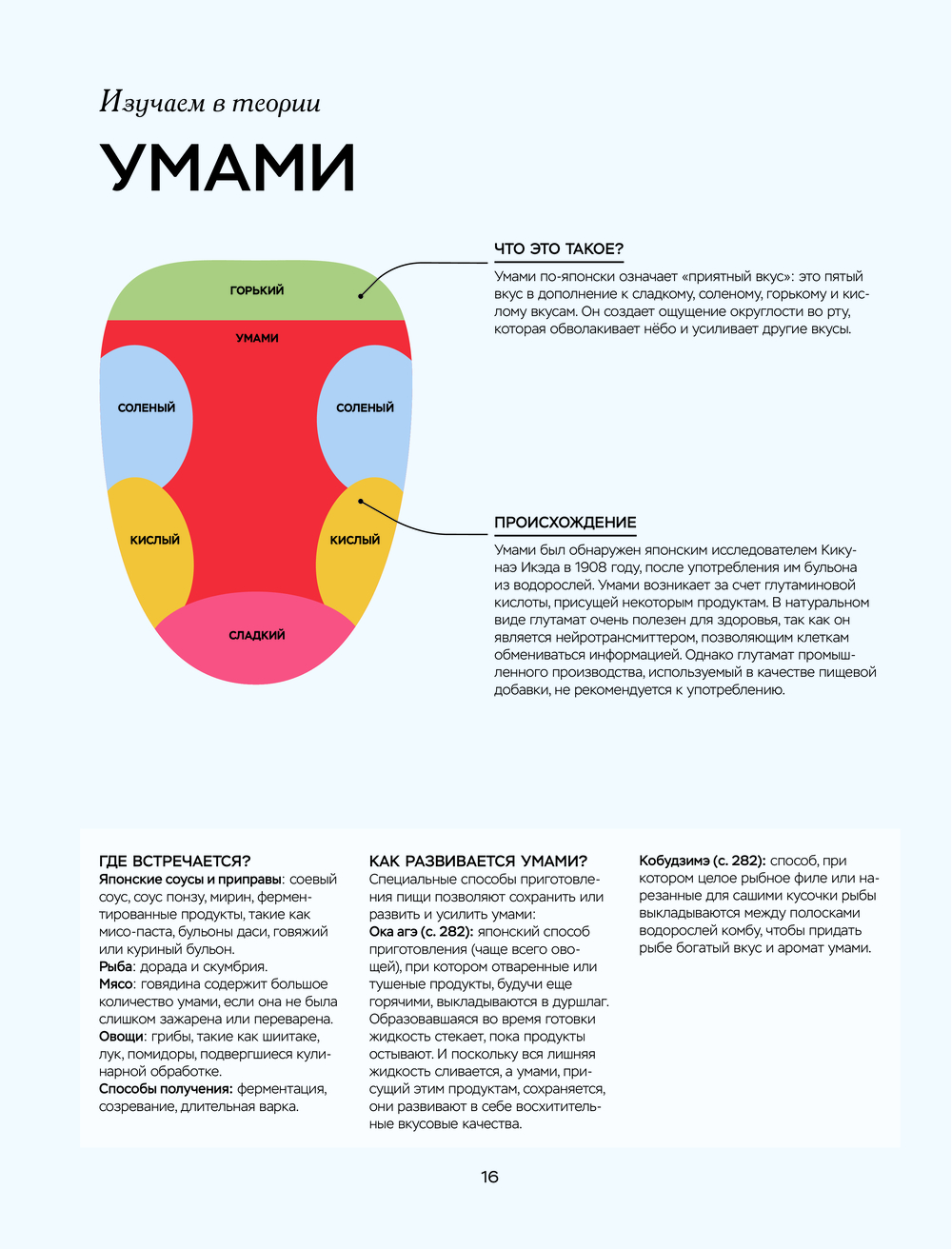 Изучаем в теории

УМАМИ

ГОРЬКИЙ

УМАМИ

СОЛЕНЫЙ

СОЛЕНЫЙ

КИСЛЫЙ

КИСЛЫЙ

СЛАДКИЙ

ЧТО ЭТО ТАКОЕ?

Умами по-японски означает «приятный вкус»: это пятый вкус в дополнение к сладкому, соленому, горькому и кислому вкусам. Он создает ощущение округлости во рту, которая обволакивает нёбо и усиливает другие вкусы.

ПРОИСХОЖДЕНИЕ

Умами был обнаружен японским исследователем Кикунаэ Икэда в 1908 году, после употребления им бульона из водорослей. Умами возникает за счет глутаминовой кислоты, присущей некоторым продуктам. В натуральном виде глутамат очень полезен для здоровья, так как он является нейротрансмиттером, позволяющим клеткам обмениваться информацией. Однако глутамат промышленного производства, используемый в качестве пищевой добавки, не рекомендуется к употреблению.

ГДЕ ВСТРЕЧАЕТСЯ?

Японские соусы и приправы: соевый соус, соус понзу, мирин, ферментированные продукты, такие как мисо-паста, бульоны даси, говяжий или куриный бульон.
Рыба: дорада и скумбрия.
Мясо: говядина содержит большое количество умами, если она не была слишком зажарена или переварена.
Овощи: грибы, такие как шиитаке, лук, помидоры, подвергшиеся кулинарной обработке.
Способы получения: ферментация, созревание, длительная варка.

КАК РАЗВИВАЕТСЯ УМАМИ?

Специальные способы приготовления пищи позволяют сохранить или развить и усилить умами:
Ока агэ (с. 282): японский способ приготовления (чаще всего овощей), при котором отваренные или тушеные продукты, будучи еще горячими, выкладываются в дуршлаг. Образовавшаяся во время готовки жидкость стекает, пока продукты остывают. И поскольку вся лишняя жидкость сливается, а умами, присущий этим продуктам, сохраняется, они развивают в себе восхитительные вкусовые качества.

Кобудзимэ (с. 282): способ, при котором целое рыбное филе или нарезанные для сашими кусочки рыбы выкладываются между полосками водорослей комбу, чтобы придать рыбе богатый вкус и аромат умами.

16